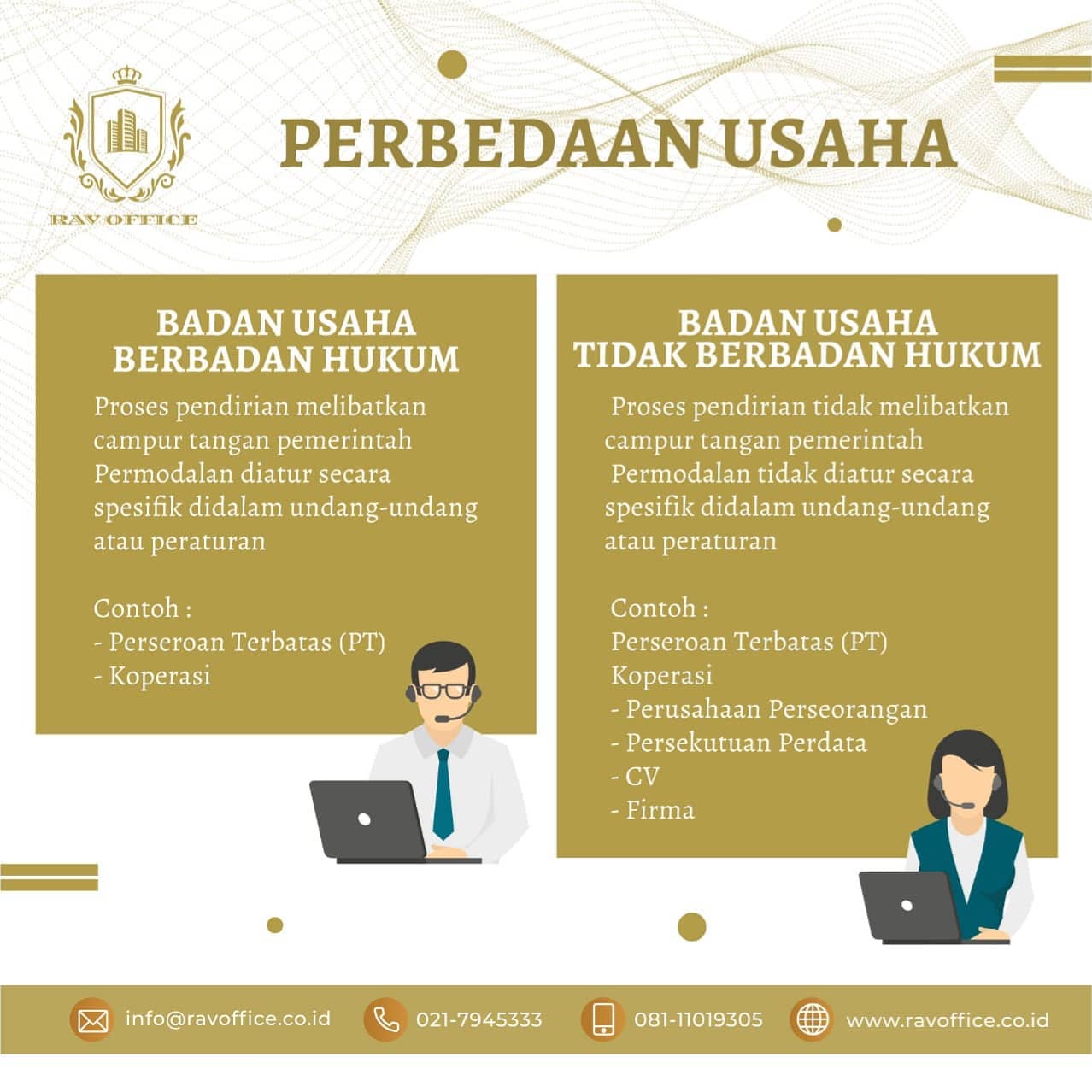 RAV OFFICE

PERBEDAAN USAHA

BADAN USAHA
BERBADAN HUKUM

Proses pendirian melibatkan campur tangan pemerintah

Permodalan diatur secara spesifik didalam undang-undang atau peraturan

Contoh :
- Perseroan Terbatas (PT)
- Koperasi

BADAN USAHA
TIDAK BERBADAN HUKUM

Proses pendirian tidak melibatkan campur tangan pemerintah

Permodalan tidak diatur secara spesifik didalam undang-undang atau peraturan

Contoh :
Perseroan Terbatas (PT)
Koperasi
- Perusahaan Perseorangan
- Persekutuan Perdata
- CV
- Firma

info@ravoffice.co.id 021-7945333 081-11019305 www.ravoffice.co.id